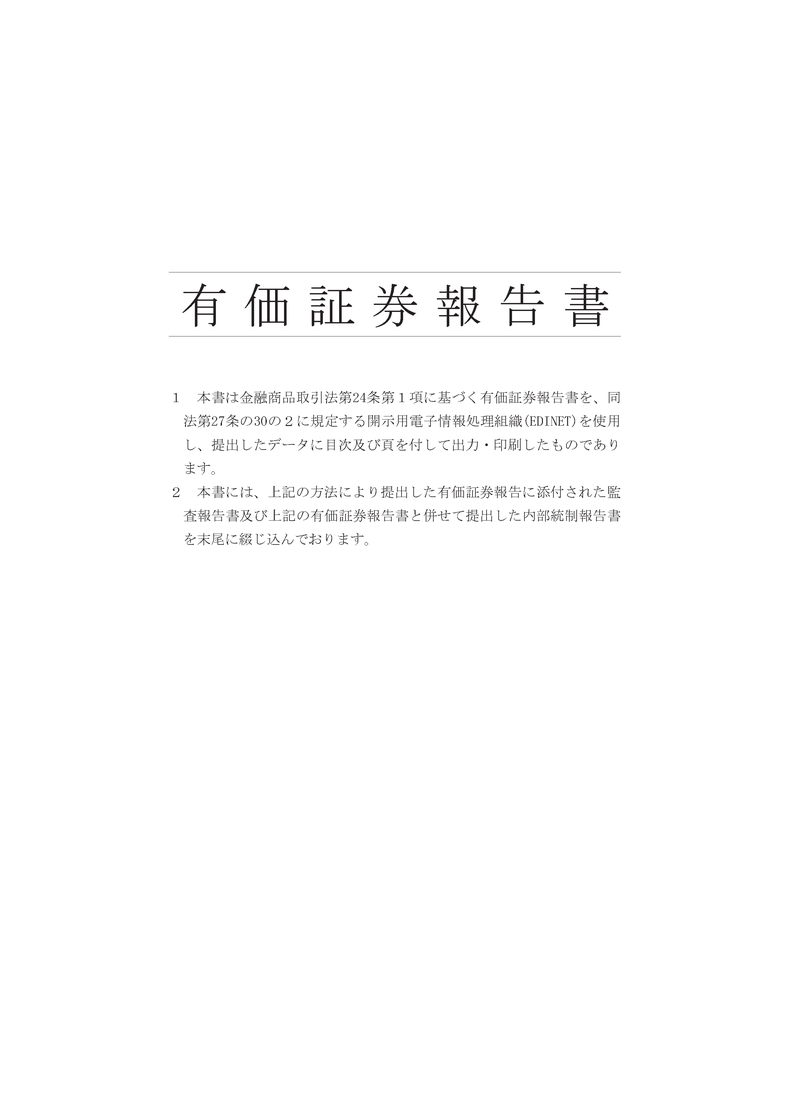 有価証券報告書

1　本書は金融商品取引法第24条第１項に基づく有価証券報告書を、同法第27条の30の２に規定する開示用電子情報処理組織(EDINET)を使用し、提出したデータに目次及び頁を付して出力・印刷したものであります。

2　本書には、上記の方法により提出した有価証券報告に添付された監査報告書及び上記の有価証券報告書と併せて提出した内部統制報告書を末尾に綴じ込んでおります。